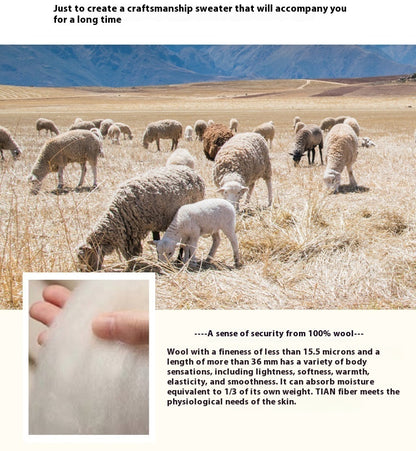 Just to create a craftsmanship sweater that will accompany you for a long time

----A sense of security from 100% wool---

Wool with a fineness of less than 15.5 microns and a length of more than 36 mm has a variety of body sensations, including lightness, softness, warmth, elasticity, and smoothness. It can absorb moisture equivalent to 1/3 of its own weight. TIAN fiber meets the physiological needs of the skin.